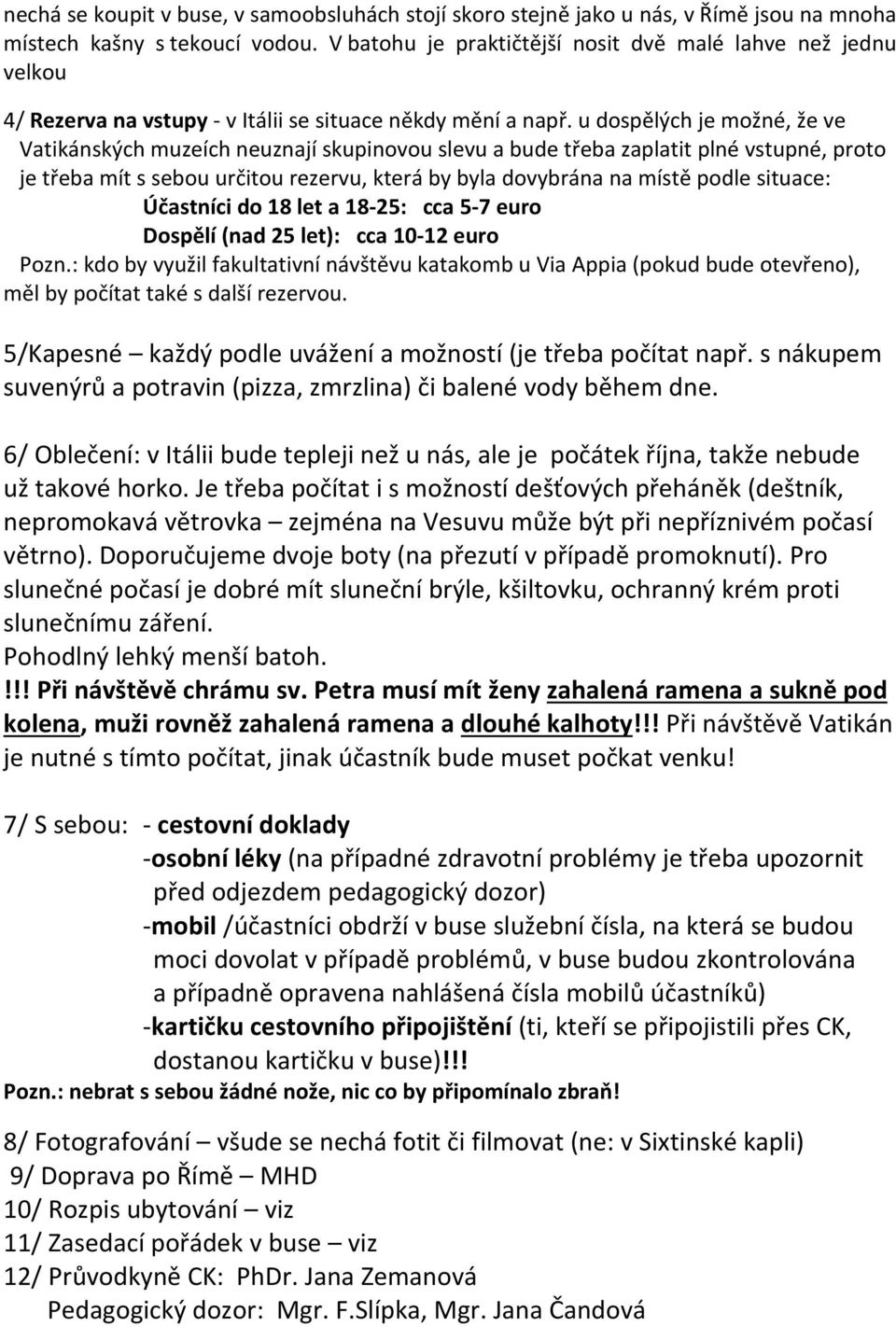 nechá se koupit v buse, v samoobsluhách stojí skoro stejně jako u nás, v Římě jsou na mnoha místech kašny s tekoucí vodou. V batohu je praktičtější nosit dvě malé lahve než jednu velkou

4/ Rezerva na vstupy - v Itálii se situace někdy mění a např. u dospělých je možné, že ve Vatikánských muzeích neuznají skupinovou slevu a bude třeba zaplatit plné vstupné, proto je třeba mít s sebou určitou rezervu, která by byla dovybrána na místě podle situace:
Účastníci do 18 let a 18-25: cca 5-7 euro
Dospělí (nad 25 let): cca 10-12 euro
Pozn.: kdo by využil fakultativní návštěvu katakomb u Via Appia (pokud bude otevřeno), měl by počítat také s další rezervou.

5/Kapesné – každý podle uvážení a možností (je třeba počítat např. s nákupem suvenýrů a potravin (pizza, zmrzlina) či balené vody během dne.

6/ Oblečení: v Itálii bude tepleji než u nás, ale je počátek října, takže nebude už takové horko. Je třeba počítat i s možností dešťových přeháněk (deštník, nepromokavá větrovka – zejména na Vesuvu může být při nepříznivém počasí větrno). Doporučujeme dvoje boty (na přezutí v případě promoknutí). Pro slunečné počasí je dobré mít sluneční brýle, kšiltovku, ochranný krém proti slunečnímu záření.
Pohodlný lehký menší batoh.
!!! Při návštěvě chrámu sv. Petra musí mít ženy zahalená ramena a sukně pod kolena, muži rovněž zahalená ramena a dlouhé kalhoty!!! Při návštěvě Vatikán je nutné s tímto počítat, jinak účastník bude muset počkat venku!

7/ S sebou: - cestovní doklady
-osobní léky (na případné zdravotní problémy je třeba upozornit před odjezdem pedagogický dozor)
-mobil /účastníci obdrží v buse služební čísla, na která se budou moci dovolat v případě problémů, v buse budou zkontrolována a případně opravena nahlášená čísla mobilů účastníků)
-kartičku cestovního připojištění (ti, kteří se připojistili přes CK, dostanou kartičku v buse)!!!
Pozn.: nebrat s sebou žádné nože, nic co by připomínalo zbraň!

8/ Fotografování – všude se nechá fotit či filmovat (ne: v Sixtinské kapli)
9/ Doprava po Římě – MHD
10/ Rozpis ubytování – viz
11/ Zasedací pořádek v buse – viz
12/ Průvodkyně CK: PhDr. Jana Zemanová
Pedagogický dozor: Mgr. F.Slípka, Mgr. Jana Čandová